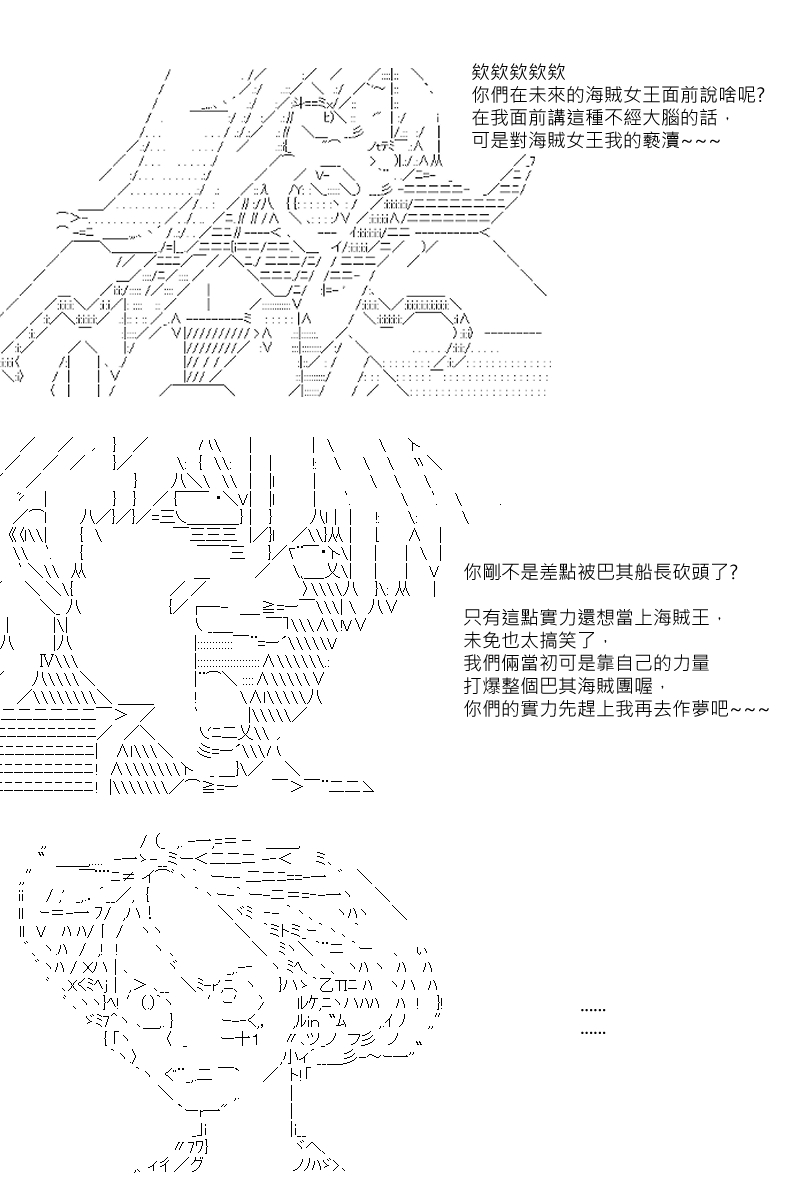 欸欸欸欸欸
你們在未來的海賊女王面前說啥呢?
在我面前講這種不經大腦的話，
可是對海賊女王我的褻瀆~~~

你剛不是差點被巴其船長砍頭了?

只有這點實力還想當上海賊王，
未免也太搞笑了，
我們倆當初可是靠自己的力量
打爆整個巴其海賊團喔，
你們的實力先趕上我再去作夢吧~~~

……
……